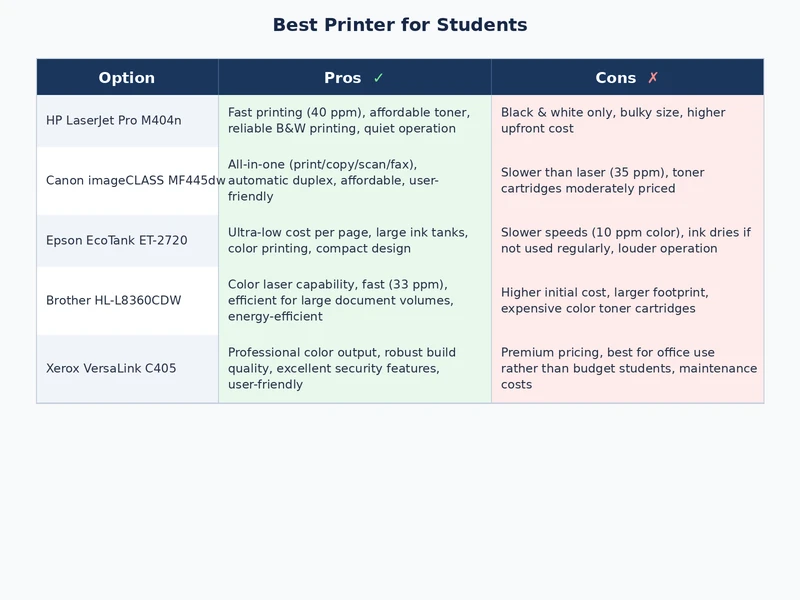 Best Printer for Students

| Option | Pros ✓ | Cons ✗ |
|---|---|---|
| HP LaserJet Pro M404n | Fast printing (40 ppm), affordable toner, reliable B&W printing, quiet operation | Black & white only, bulky size, higher upfront cost |
| Canon imageCLASS MF445dw | All-in-one (print/copy/scan/fax), automatic duplex, affordable, user-friendly | Slower than laser (35 ppm), toner cartridges moderately priced |
| Epson EcoTank ET-2720 | Ultra-low cost per page, large ink tanks, color printing, compact design | Slower speeds (10 ppm color), ink dries if not used regularly, louder operation |
| Brother HL-L8360CDW | Color laser capability, fast (33 ppm), efficient for large document volumes, energy-efficient | Higher initial cost, larger footprint, expensive color toner cartridges |
| Xerox VersaLink C405 | Professional color output, robust build quality, excellent security features, user-friendly | Premium pricing, best for office use rather than budget students, maintenance costs |